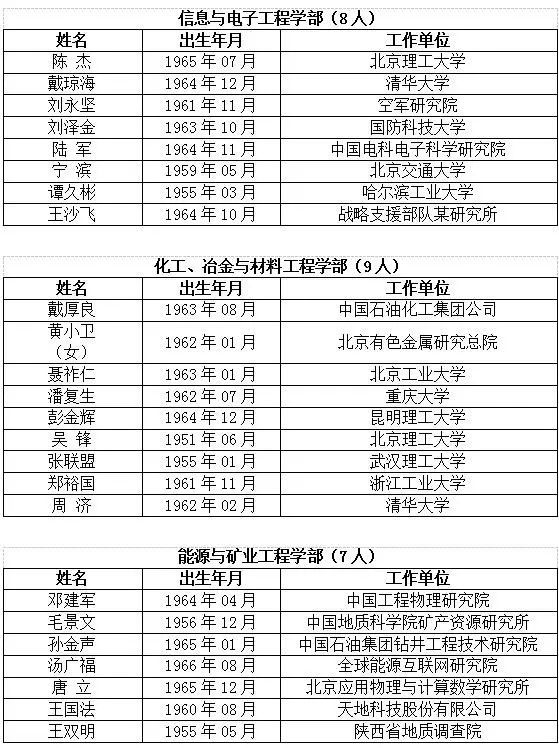 信息与电子工程学部（8人）

| 姓名 | 出生年月 | 工作单位 |
|---|---|---|
| 陈 杰 | 1965年07月 | 北京理工大学 |
| 戴琼海 | 1964年12月 | 清华大学 |
| 刘永坚 | 1961年11月 | 空军研究院 |
| 刘泽金 | 1963年10月 | 国防科技大学 |
| 陆 军 | 1964年11月 | 中国电科电子科学研究院 |
| 宁 滨 | 1959年05月 | 北京交通大学 |
| 谭久彬 | 1955年03月 | 哈尔滨工业大学 |
| 王沙飞 | 1964年10月 | 战略支援部队某研究所 |

化工、冶金与材料工程学部（9人）

| 姓名 | 出生年月 | 工作单位 |
|---|---|---|
| 戴厚良 | 1963年08月 | 中国石油化工集团公司 |
| 黄小卫（女） | 1962年01月 | 北京有色金属研究总院 |
| 聂祚仁 | 1963年01月 | 北京工业大学 |
| 潘复生 | 1962年07月 | 重庆大学 |
| 彭金辉 | 1964年12月 | 昆明理工大学 |
| 吴 锋 | 1951年06月 | 北京理工大学 |
| 张联盟 | 1955年01月 | 武汉理工大学 |
| 郑裕国 | 1961年11月 | 浙江工业大学 |
| 周 济 | 1962年02月 | 清华大学 |

能源与矿业工程学部（7人）

| 姓名 | 出生年月 | 工作单位 |
|---|---|---|
| 邓建军 | 1964年04月 | 中国工程物理研究院 |
| 毛景文 | 1956年12月 | 中国地质科学院矿产资源研究所 |
| 孙金声 | 1965年01月 | 中国石油集团钻井工程技术研究院 |
| 汤广福 | 1966年08月 | 全球能源互联网研究院 |
| 唐 立 | 1965年12月 | 北京应用物理与计算数学研究所 |
| 王国法 | 1960年08月 | 天地科技股份有限公司 |
| 王双明 | 1955年05月 | 陕西省地质调查院 |